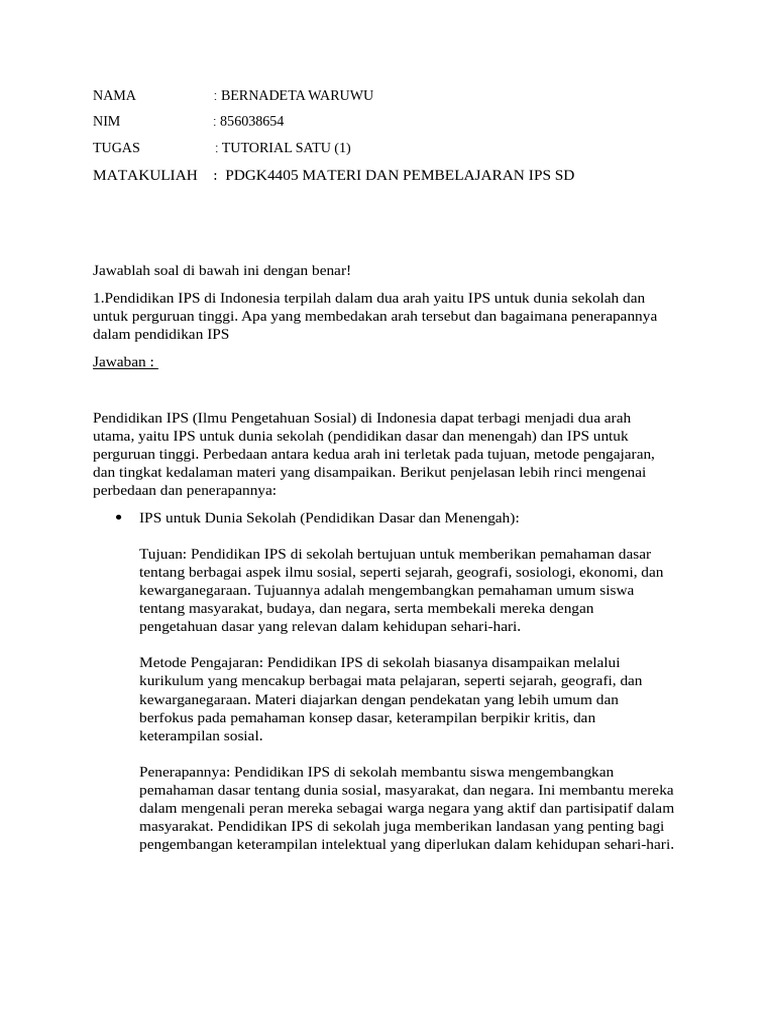 NAMA : BERNADETA WARUWU

NIM : 856038654

TUGAS : TUTORIAL SATU (1)

MATAKULIAH : PDGK4405 MATERI DAN PEMBELAJARAN IPS SD

Jawablah soal di bawah ini dengan benar!

1.Pendidikan IPS di Indonesia terpilah dalam dua arah yaitu IPS untuk dunia sekolah dan untuk perguruan tinggi. Apa yang membedakan arah tersebut dan bagaimana penerapannya dalam pendidikan IPS

Jawaban :

Pendidikan IPS (Ilmu Pengetahuan Sosial) di Indonesia dapat terbagi menjadi dua arah utama, yaitu IPS untuk dunia sekolah (pendidikan dasar dan menengah) dan IPS untuk perguruan tinggi. Perbedaan antara kedua arah ini terletak pada tujuan, metode pengajaran, dan tingkat kedalaman materi yang disampaikan. Berikut penjelasan lebih rinci mengenai perbedaan dan penerapannya:

• IPS untuk Dunia Sekolah (Pendidikan Dasar dan Menengah):

Tujuan: Pendidikan IPS di sekolah bertujuan untuk memberikan pemahaman dasar tentang berbagai aspek ilmu sosial, seperti sejarah, geografi, sosiologi, ekonomi, dan kewarganegaraan. Tujuannya adalah mengembangkan pemahaman umum siswa tentang masyarakat, budaya, dan negara, serta membekali mereka dengan pengetahuan dasar yang relevan dalam kehidupan sehari-hari.

Metode Pengajaran: Pendidikan IPS di sekolah biasanya disampaikan melalui kurikulum yang mencakup berbagai mata pelajaran, seperti sejarah, geografi, dan kewarganegaraan. Materi diajarkan dengan pendekatan yang lebih umum dan berfokus pada pemahaman konsep dasar, keterampilan berpikir kritis, dan keterampilan sosial.

Penerapannya: Pendidikan IPS di sekolah membantu siswa mengembangkan pemahaman dasar tentang dunia sosial, masyarakat, dan negara. Ini membantu mereka dalam mengenali peran mereka sebagai warga negara yang aktif dan partisipatif dalam masyarakat. Pendidikan IPS di sekolah juga memberikan landasan yang penting bagi pengembangan keterampilan intelektual yang diperlukan dalam kehidupan sehari-hari.